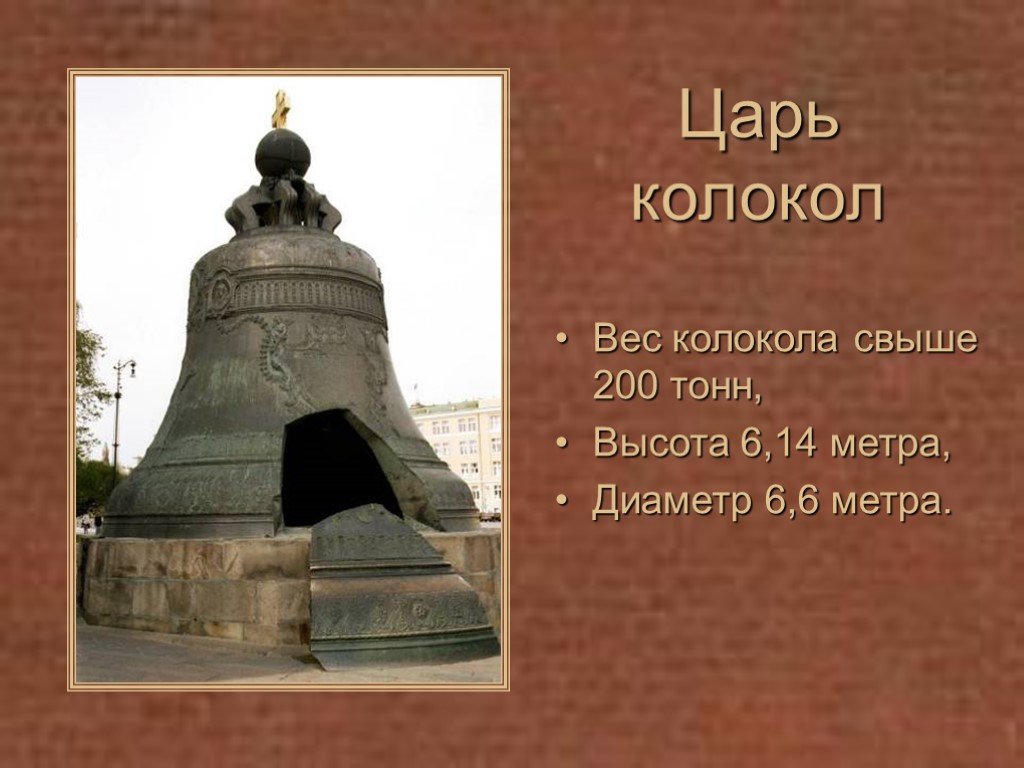 Царь колокол

• Вес колокола свыше 200 тонн,
• Высота 6,14 метра,
• Диаметр 6,6 метра.